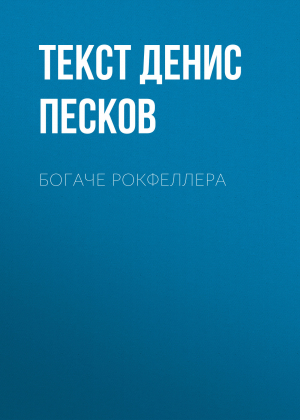 ТЕКСТ ДЕНИС ПЕСКОВ

БОГАЧЕ РОКФЕЛЛЕРА